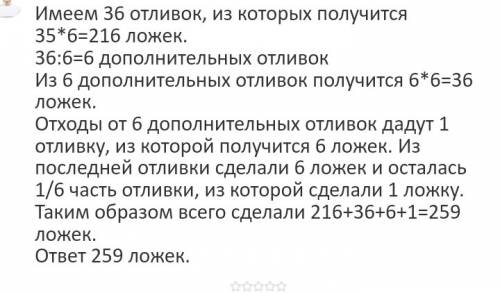 Имеем 36 отливок, из которых получится 35*6=216 ложек.
36:6=6 дополнительных отливок
Из 6 дополнительных отливок получится 6*6=36 ложек.
Отходы от 6 дополнительных отливок дадут 1 отливку, из которой получится 6 ложек. Из последней отливки сделали 6 ложек и осталась 1/6 часть отливки, из которой сделали 1 ложку.
Таким образом всего сделали 216+36+6+1=259 ложек.
Ответ 259 ложек.